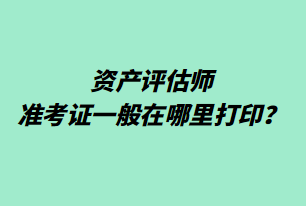 资产评估师
准考证一般在哪里打印？